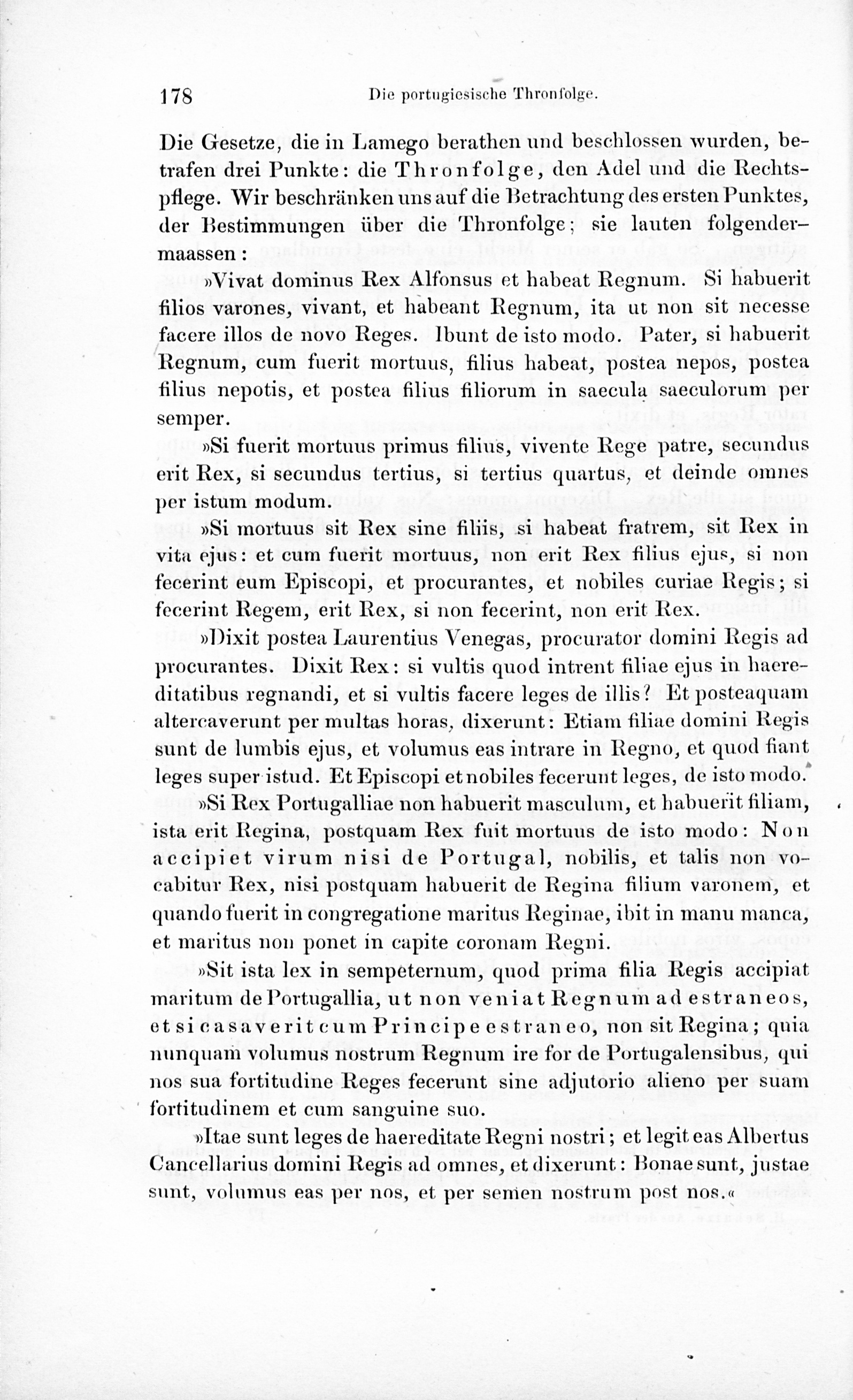 178 Die portugiesische Thronfolge.

Die Gesetze, die in Lamego berathen und beschlossen wurden, betrafen drei Punkte: die Thronfolge, den Adel und die Rechtspflege. Wir beschränken uns auf die Betrachtung des ersten Punktes, der Bestimmungen über die Thronfolge; sie lauten folgendermaassen:

»Vivat dominus Rex Alfonsus et habeat Regnum. Si habuerit filios varones, vivant, et habeant Regnum, ita ut non sit necesse facere illos de novo Reges. Ibunt de isto modo. Pater, si habuerit Regnum, cum fuerit mortuus, filius habeat, postea nepos, postea filius nepotis, et postea filius filiorum in saecula saeculorum per semper.

»Si fuerit mortuus primus filius, vivente Rege patre, secundus erit Rex, si secundus tertius, si tertius quartus, et deinde omnes per istum modum.

»Si mortuus sit Rex sine filiis, si habeat fratrem, sit Rex in vita ejus: et cum fuerit mortuus, non erit Rex filius ejus, si non fecerint eum Episcopi, et procurantes, et nobiles curiae Regis; si fecerint Regem, erit Rex, si non fecerint, non erit Rex.

»Dixit postea Laurentius Venegas, procurator domini Regis ad procurantes. Dixit Rex: si vultis quod intrent filiae ejus in haereditatibus regnandi, et si vultis facere leges de illis? Et posteaquam altercaverunt per multas horas, dixerunt: Etiam filiae domini Regis sunt de lumbis ejus, et volumus eas intrare in Regno, et quod fiant leges super istud. Et Episcopi et nobiles fecerunt leges, de isto modo.

»Si Rex Portugalliae non habuerit masculum, et habuerit filiam, ista erit Regina, postquam Rex fuit mortuus de isto modo: Non accipiet virum nisi de Portugal, nobilis, et talis non vocabitur Rex, nisi postquam habuerit de Regina filium varonem, et quando fuerit in congregatione maritus Reginae, ibit in manu manca, et maritus non ponet in capite coronam Regni.

»Sit ista lex in sempeternum, quod prima filia Regis accipiat maritum de Portugallia, ut non veniat Regnum ad estraneos, et si casaverit cum Principe estraneo, non sit Regina; quia nunquam volumus nostrum Regnum ire for de Portugalensibus, qui nos sua fortitudine Reges fecerunt sine adjutorio alieno per suam fortitudinem et cum sanguine suo.

»Itae sunt leges de haereditate Regni nostri; et legit eas Albertus Cancellarius domini Regis ad omnes, et dixerunt: Bonae sunt, justae sunt, volumus eas per nos, et per semen nostrum post nos.«